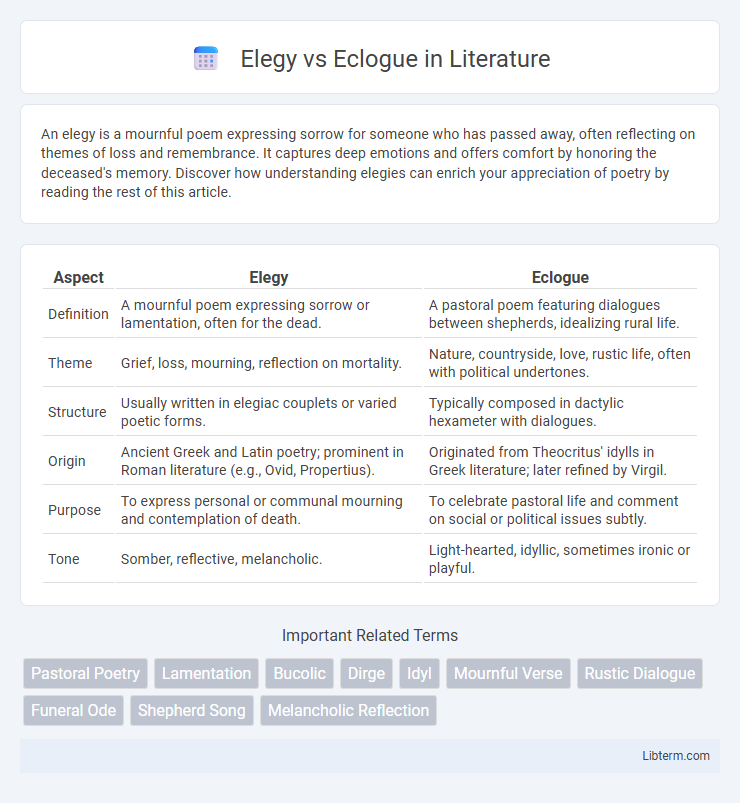 Elegy vs Eclogue in Literature

An elegy is a mournful poem expressing sorrow for someone who has passed away, often reflecting on themes of loss and remembrance. It captures deep emotions and offers comfort by honoring the deceased's memory. Discover how understanding elegies can enrich your appreciation of poetry by reading the rest of this article.

| Aspect | Elegy | Eclogue |
|---|---|---|
| Definition | A mournful poem expressing sorrow or lamentation, often for the dead. | A pastoral poem featuring dialogues between shepherds, idealizing rural life. |
| Theme | Grief, loss, mourning, reflection on mortality. | Nature, countryside, love, rustic life, often with political undertones. |
| Structure | Usually written in elegiac couplets or varied poetic forms. | Typically composed in dactylic hexameter with dialogues. |
| Origin | Ancient Greek and Latin poetry; prominent in Roman literature (e.g., Ovid, Propertius). | Originated from Theocritus' idylls in Greek literature; later refined by Virgil. |
| Purpose | To express personal or communal mourning and contemplation of death. | To celebrate pastoral life and comment on social or political issues subtly. |
| Tone | Somber, reflective, melancholic. | Light-hearted, idyllic, sometimes ironic or playful. |

Important Related Terms

Pastoral Poetry
Lamentation
Bucolic
Dirge
Idyl
Mournful Verse
Rustic Dialogue
Funeral Ode
Shepherd Song
Melancholic Reflection

Libterm.com